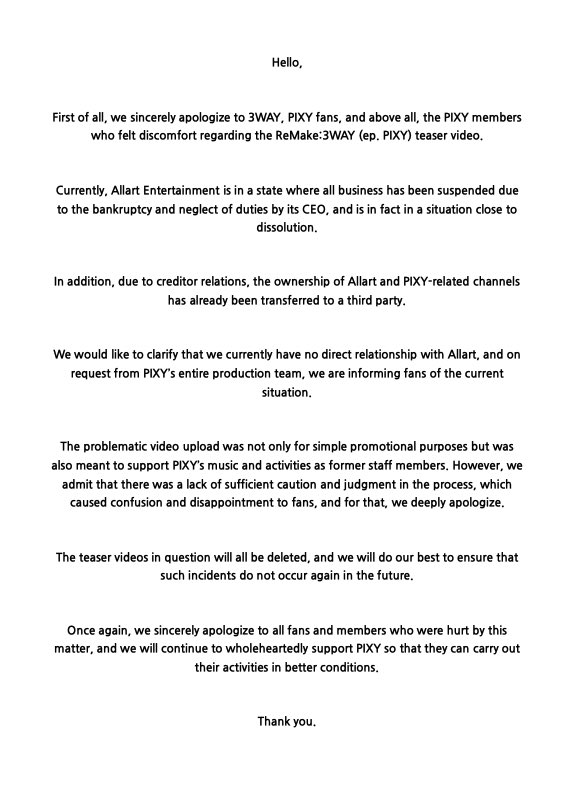 Hello,

First of all, we sincerely apologize to 3WAY, PIXY fans, and above all, the PIXY members who felt discomfort regarding the ReMake:3WAY (ep. PIXY) teaser video.

Currently, Allart Entertainment is in a state where all business has been suspended due to the bankruptcy and neglect of duties by its CEO, and is in fact in a situation close to dissolution.

In addition, due to creditor relations, the ownership of Allart and PIXY-related channels has already been transferred to a third party.

We would like to clarify that we currently have no direct relationship with Allart, and on request from PIXY's entire production team, we are informing fans of the current situation.

The problematic video upload was not only for simple promotional purposes but was also meant to support PIXY's music and activities as former staff members. However, we admit that there was a lack of sufficient caution and judgment in the process, which caused confusion and disappointment to fans, and for that, we deeply apologize.

The teaser videos in question will all be deleted, and we will do our best to ensure that such incidents do not occur again in the future.

Once again, we sincerely apologize to all fans and members who were hurt by this matter, and we will continue to wholeheartedly support PIXY so that they can carry out their activities in better conditions.

Thank you.